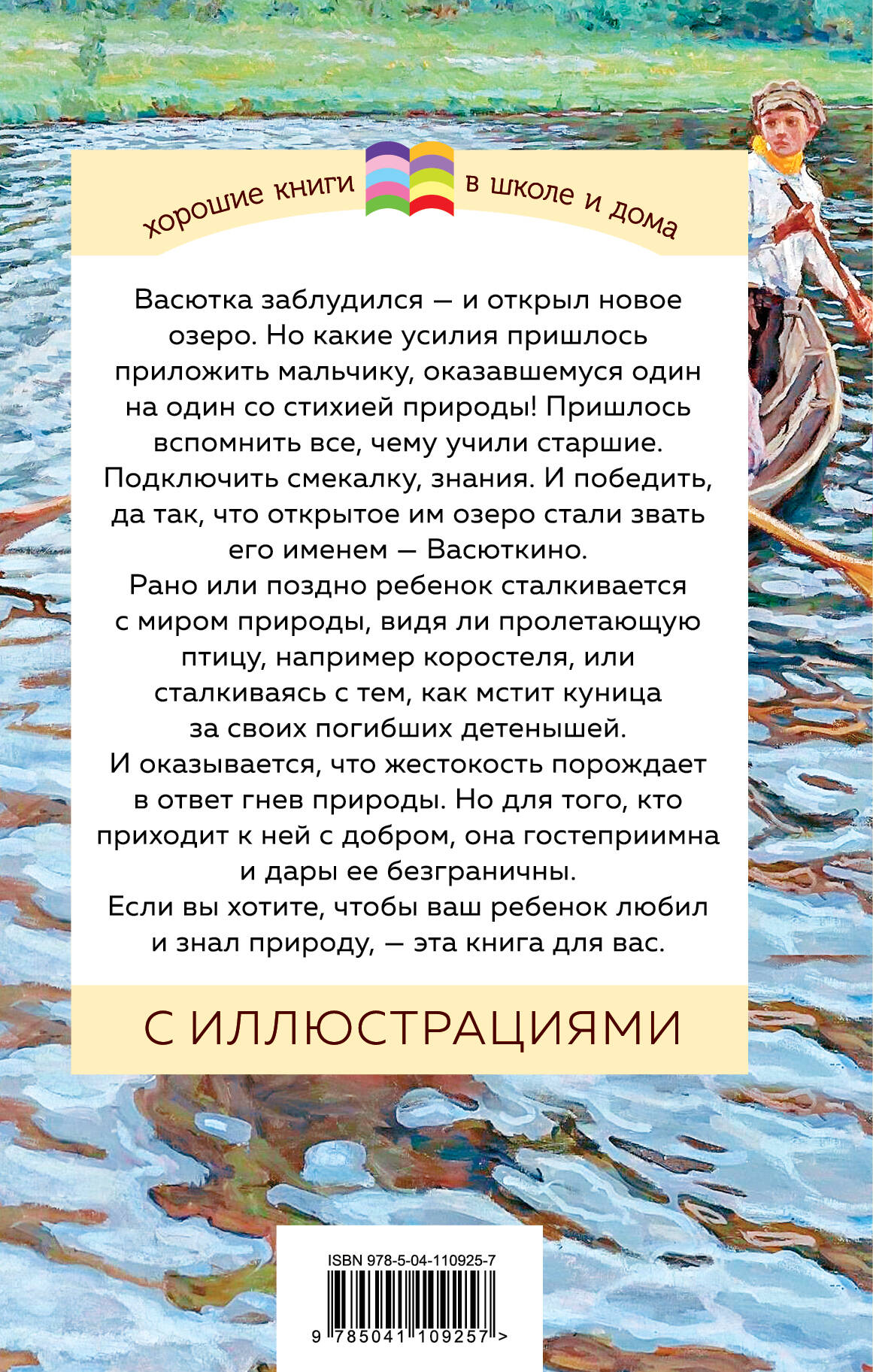 хорошие книги в школе и дома

Васютка заблудился — и открыл новое озеро. Но какие усилия пришлось приложить мальчику, оказавшемуся один на один со стихией природы! Пришлось вспомнить все, чему учили старшие. Подключить смекалку, знания. И победить, да так, что открытое им озеро стали звать его именем — Васюткино.

Рано или поздно ребенок сталкивается с миром природы, видя ли пролетающую птицу, например коростеля, или сталкиваясь с тем, как мстит куница за своих погибших детенышей.

И оказывается, что жестокость порождает в ответ гнев природы. Но для того, кто приходит к ней с добром, она гостеприимна и дары ее безграничны.

Если вы хотите, чтобы ваш ребенок любил и знал природу, — эта книга для вас.

С ИЛЛЮСТРАЦИЯМИ

ISBN 978-5-04-110925-7

9 785041 109257 >